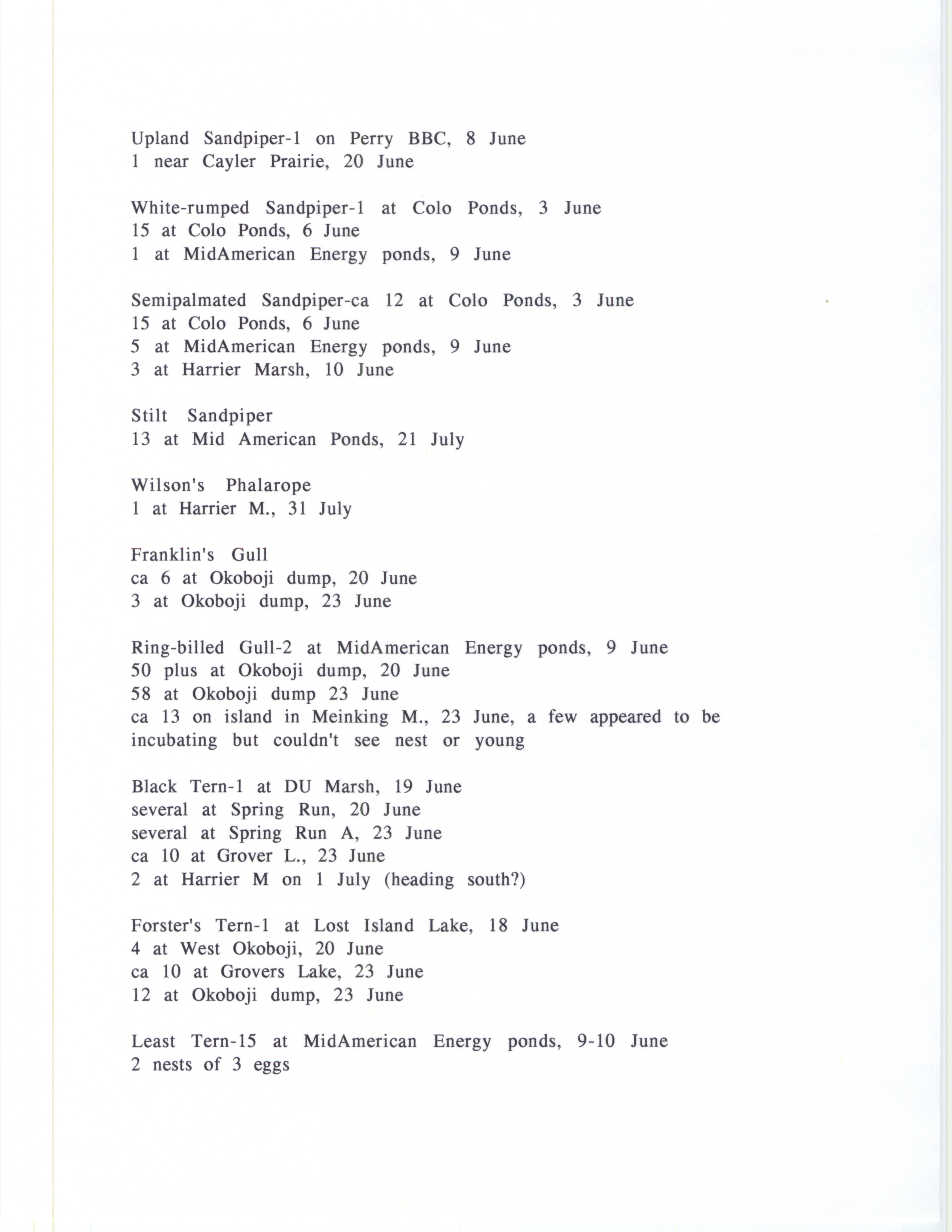 Upland Sandpiper-1 on Perry BBC, 8 June
1 near Cayler Prairie, 20 June

White-rumped Sandpiper-1 at Colo Ponds, 3 June
15 at Colo Ponds, 6 June
1 at MidAmerican Energy ponds, 9 June

Semipalmated Sandpiper-ca 12 at Colo Ponds, 3 June
15 at Colo Ponds, 6 June
5 at MidAmerican Energy ponds, 9 June
3 at Harrier Marsh, 10 June

Stilt Sandpiper
13 at Mid American Ponds, 21 July

Wilson's Phalarope
1 at Harrier M., 31 July

Franklin's Gull
ca 6 at Okoboji dump, 20 June
3 at Okoboji dump, 23 June

Ring-billed Gull-2 at MidAmerican Energy ponds, 9 June
50 plus at Okoboji dump, 20 June
58 at Okoboji dump 23 June
ca 13 on island in Meinking M., 23 June, a few appeared to be incubating but couldn't see nest or young

Black Tern-1 at DU Marsh, 19 June
several at Spring Run, 20 June
several at Spring Run A, 23 June
ca 10 at Grover L., 23 June
2 at Harrier M on 1 July (heading south?)

Forster's Tern-1 at Lost Island Lake, 18 June
4 at West Okoboji, 20 June
ca 10 at Grovers Lake, 23 June
12 at Okoboji dump, 23 June

Least Tern-15 at MidAmerican Energy ponds, 9-10 June
2 nests of 3 eggs